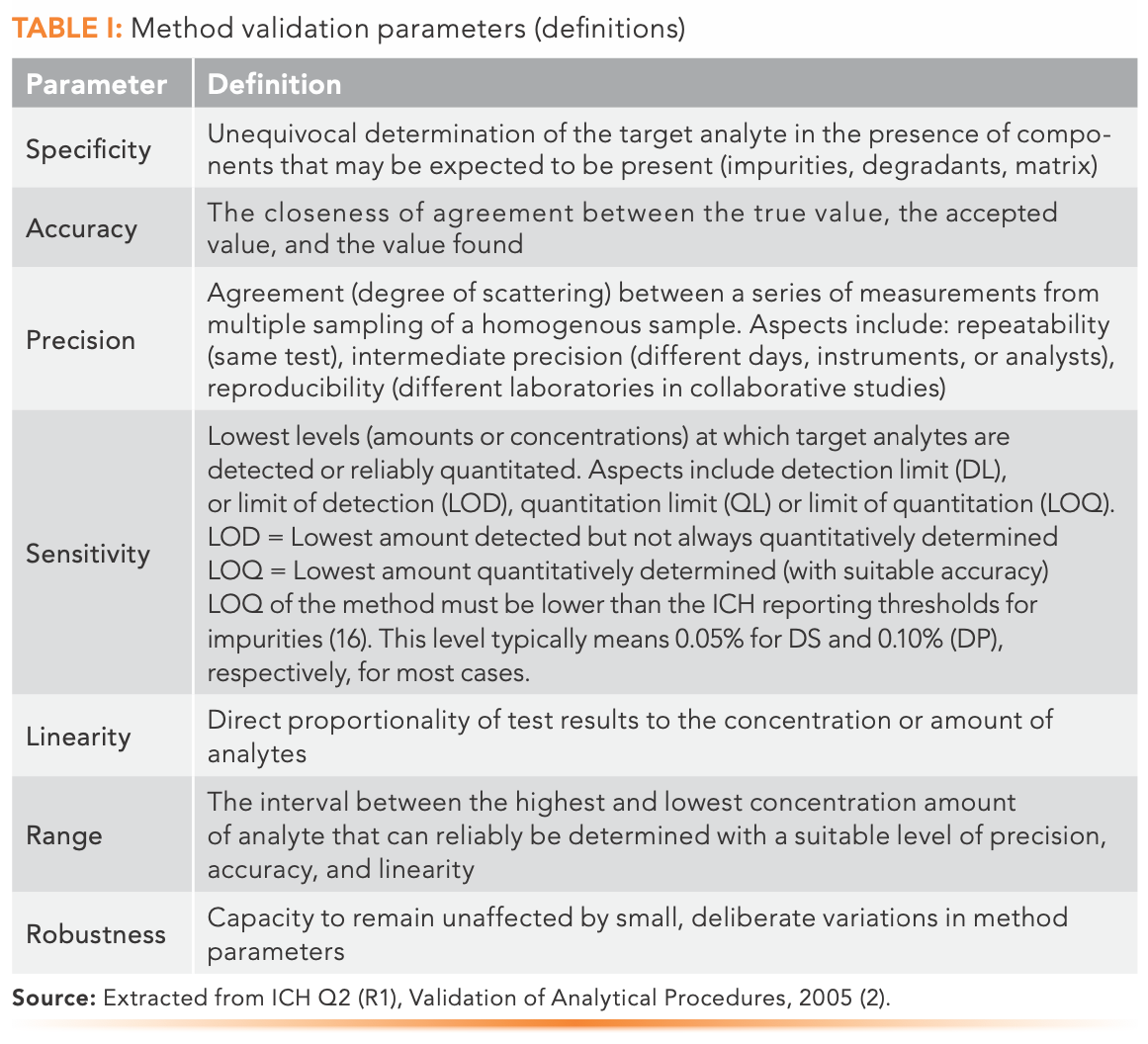 TABLE I: Method validation parameters (definitions)

| Parameter | Definition |
|---|---|
| Specificity | Unequivocal determination of the target analyte in the presence of components that may be expected to be present (impurities, degradants, matrix) |
| Accuracy | The closeness of agreement between the true value, the accepted value, and the value found |
| Precision | Agreement (degree of scattering) between a series of measurements from multiple sampling of a homogenous sample. Aspects include: repeatability (same test), intermediate precision (different days, instruments, or analysts), reproducibility (different laboratories in collaborative studies) |
| Sensitivity | Lowest levels (amounts or concentrations) at which target analytes are detected or reliably quantitated. Aspects include detection limit (DL), or limit of detection (LOD), quantitation limit (QL) or limit of quantitation (LOQ). LOD = Lowest amount detected but not always quantitatively determined LOQ = Lowest amount quantitatively determined (with suitable accuracy) LOQ of the method must be lower than the ICH reporting thresholds for impurities (16). This level typically means 0.05% for DS and 0.10% (DP), respectively, for most cases. |
| Linearity | Direct proportionality of test results to the concentration or amount of analytes |
| Range | The interval between the highest and lowest concentration amount of analyte that can reliably be determined with a suitable level of precision, accuracy, and linearity |
| Robustness | Capacity to remain unaffected by small, deliberate variations in method parameters |

Source: Extracted from ICH Q2 (R1), Validation of Analytical Procedures, 2005 (2).